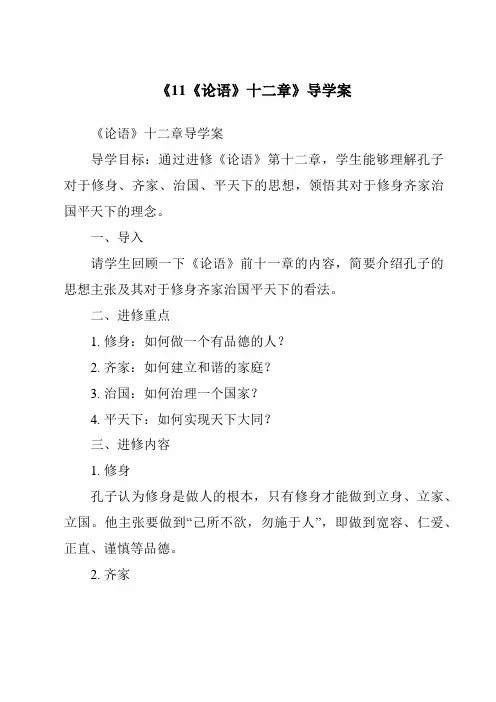 《11《论语》十二章》导学案

《论语》十二章导学案

导学目标：通过进修《论语》第十二章，学生能够理解孔子对于修身、齐家、治国、平天下的思想，领悟其对于修身齐家治国平天下的理念。

一、导入

请学生回顾一下《论语》前十一章的内容，简要介绍孔子的思想主张及其对于修身齐家治国平天下的看法。

二、进修重点

1. 修身：如何做一个有品德的人？

2. 齐家：如何建立和谐的家庭？

3. 治国：如何治理一个国家？

4. 平天下：如何实现天下大同？

三、进修内容

1. 修身

孔子认为修身是做人的根本，只有修身才能做到立身、立家、立国。他主张要做到“己所不欲，勿施于人”，即做到宽容、仁爱、正直、谨慎等品德。

2. 齐家